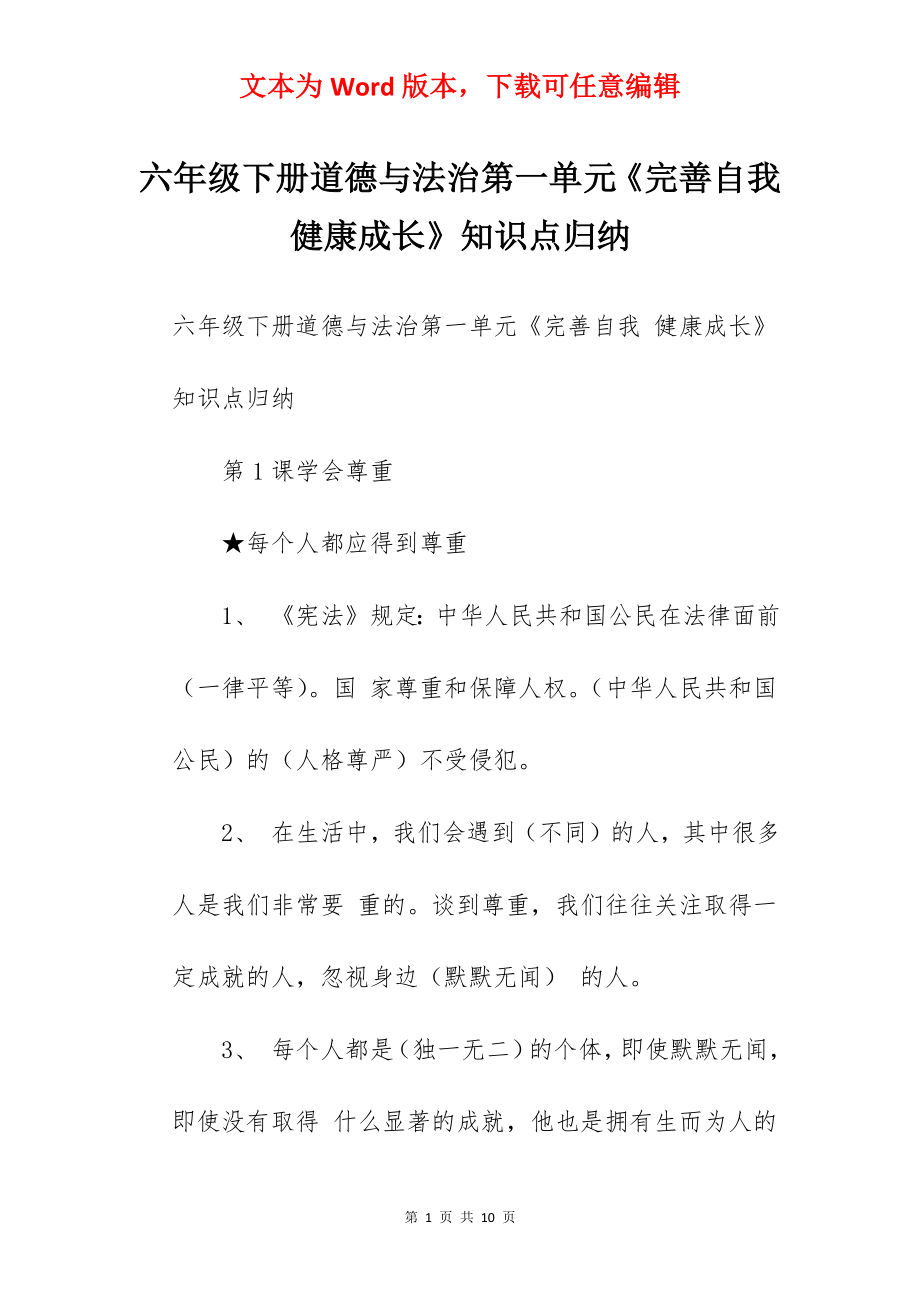 文本为 Word 版本，下载可任意编辑

六年级下册道德与法治第一单元《完善自我 健康成长》知识点归纳

六年级下册道德与法治第一单元《完善自我 健康成长》知识点归纳

第 1 课学会尊重

★每个人都应得到尊重

1、 《宪法》规定：中华人民共和国公民在法律面前（一律平等）。国 家尊重和保障人权。（中华人民共和国公民）的（人格尊严）不受侵犯。

2、 在生活中，我们会遇到（不同）的人，其中很多人是我们非常要 重的。谈到尊重，我们往往关注取得一定成就的人，忽视身边（默默无闻） 的人。

3、 每个人都是（独一无二）的个体，即使默默无闻，即使没有取得 什么显著的成就，他也是拥有生而为人的

第 1 页 共 10 页